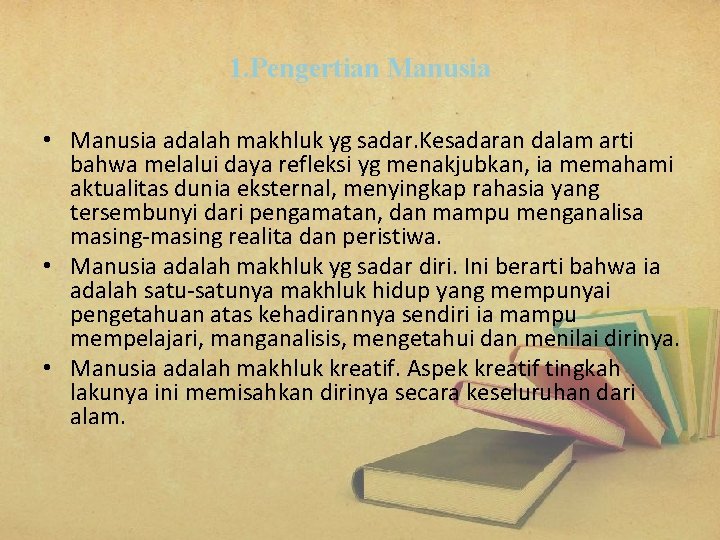 1.Pengertian Manusia

• Manusia adalah makhluk yg sadar.Kesadaran dalam arti bahwa melalui daya refleksi yg menakjubkan, ia memahami aktualitas dunia eksternal, menyingkap rahasia yang tersembunyi dari pengamatan, dan mampu menganalisa masing-masing realita dan peristiwa.
• Manusia adalah makhluk yg sadar diri. Ini berarti bahwa ia adalah satu-satunya makhluk hidup yang mempunyai pengetahuan atas kehadirannya sendiri ia mampu mempelajari, manganalisis, mengetahui dan menilai dirinya.
• Manusia adalah makhluk kreatif. Aspek kreatif tingkah lakunya ini memisahkan dirinya secara keseluruhan dari alam.